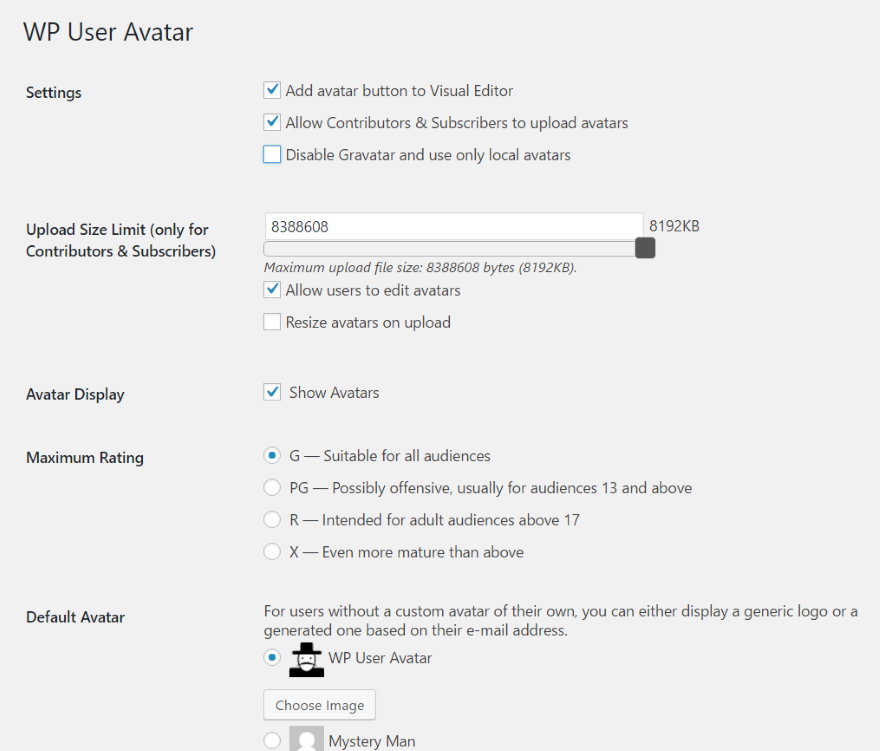 WP User Avatar

Settings

Add avatar button to Visual Editor

Allow Contributors & Subscribers to upload avatars

Disable Gravatar and use only local avatars

Upload Size Limit (only for Contributors & Subscribers)

8388608

8192KB

Maximum upload file size: 8388608 bytes (8192KB).

Allow users to edit avatars

Resize avatars on upload

Avatar Display

Show Avatars

Maximum Rating

G — Suitable for all audiences

PG — Possibly offensive, usually for audiences 13 and above

R — Intended for adult audiences above 17

X — Even more mature than above

Default Avatar

For users without a custom avatar of their own, you can either display a generic logo or a generated one based on their e-mail address.

WP User Avatar

Choose Image

Mystery Man